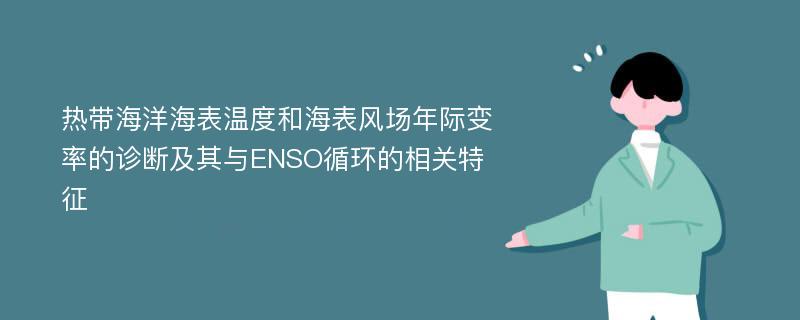 热带海洋海表温度和海表风场年际变率的诊断及其与ENSO循环的相关特征